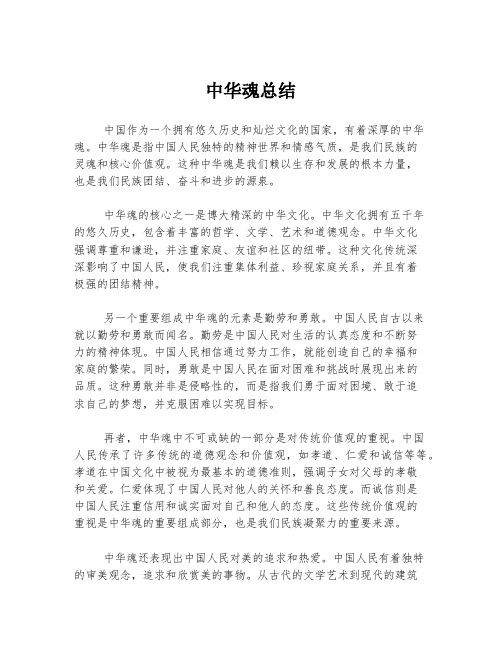 中华魂总结

中国作为一个拥有悠久历史和灿烂文化的国家，有着深厚的中华魂。中华魂是指中国人民独特的精神世界和情感气质，是我们民族的灵魂和核心价值观。这种中华魂是我们赖以生存和发展的根本力量，也是我们民族团结、奋斗和进步的源泉。

中华魂的核心之一是博大精深的中华文化。中华文化拥有五千年的悠久历史，包含着丰富的哲学、文学、艺术和道德观念。中华文化强调尊重和谦逊，并注重家庭、友谊和社区的纽带。这种文化传统深深影响了中国人民，使我们注重集体利益、珍视家庭关系，并且有着极强的团结精神。

另一个重要组成中华魂的元素是勤劳和勇敢。中国人民自古以来就以勤劳和勇敢而闻名。勤劳是中国人民对生活的认真态度和不断努力的精神体现。中国人民相信通过努力工作，就能创造自己的幸福和家庭的繁荣。同时，勇敢是中国人民在面对困难和挑战时展现出来的品质。这种勇敢并非是侵略性的，而是指我们勇于面对困境、敢于追求自己的梦想，并克服困难以实现目标。

再者，中华魂中不可或缺的一部分是对传统价值观的重视。中国人民传承了许多传统的道德观念和价值观，如孝道、仁爱和诚信等等。孝道在中国文化中被视为最基本的道德准则，强调子女对父母的孝敬和关爱。仁爱体现了中国人民对他人的关怀和善良态度。而诚信则是中国人民注重信用和诚实面对自己和他人的态度。这些传统价值观的重视是中华魂的重要组成部分，也是我们民族凝聚力的重要来源。

中华魂还表现出中国人民对美的追求和热爱。中国人民有着独特的审美观念，追求和欣赏美的事物。从古代的文学艺术到现代的建筑